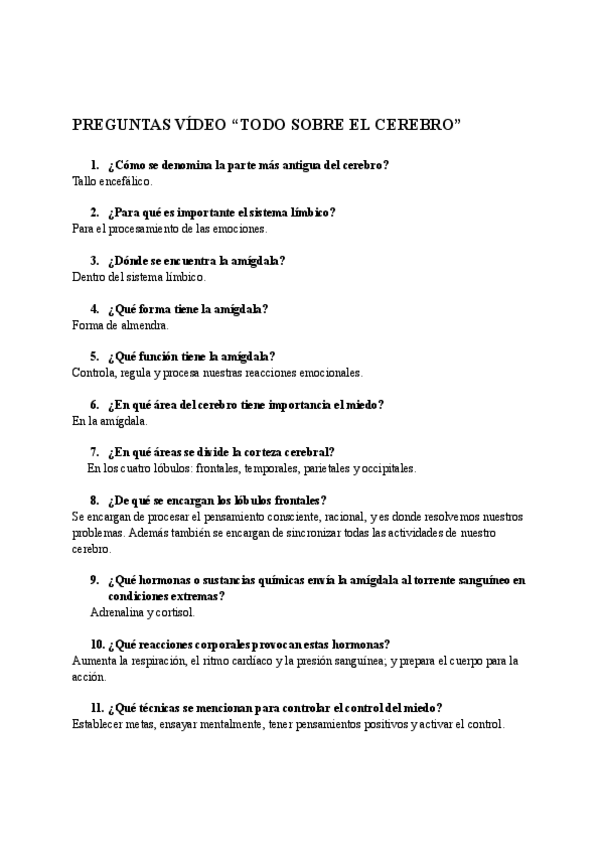 PREGUNTAS VÍDEO “TODO SOBRE EL CEREBRO”

1. ¿Cómo se denomina la parte más antigua del cerebro?
Tallo encefálico.

2. ¿Para qué es importante el sistema límbico?
Para el procesamiento de las emociones.

3. ¿Dónde se encuentra la amígdala?
Dentro del sistema límbico.

4. ¿Qué forma tiene la amígdala?
Forma de almendra.

5. ¿Qué función tiene la amígdala?
Controla, regula y procesa nuestras reacciones emocionales.

6. ¿En qué área del cerebro tiene importancia el miedo?
En la amígdala.

7. ¿En qué áreas se divide la corteza cerebral?
En los cuatro lóbulos: frontales, temporales, parietales y occipitales.

8. ¿De qué se encargan los lóbulos frontales?
Se encargan de procesar el pensamiento consciente, racional, y es donde resolvemos nuestros problemas. Además también se encargan de sincronizar todas las actividades de nuestro cerebro.

9. ¿Qué hormonas o sustancias químicas envía la amígdala al torrente sanguíneo en condiciones extremas?
Adrenalina y cortisol.

10. ¿Qué reacciones corporales provocan estas hormonas?
Aumenta la respiración, el ritmo cardiaco y la presión sanguínea; y prepara el cuerpo para la acción.

11. ¿Qué técnicas se mencionan para controlar el control del miedo?
Establecer metas, ensayar mentalmente, tener pensamientos positivos y activar el control.